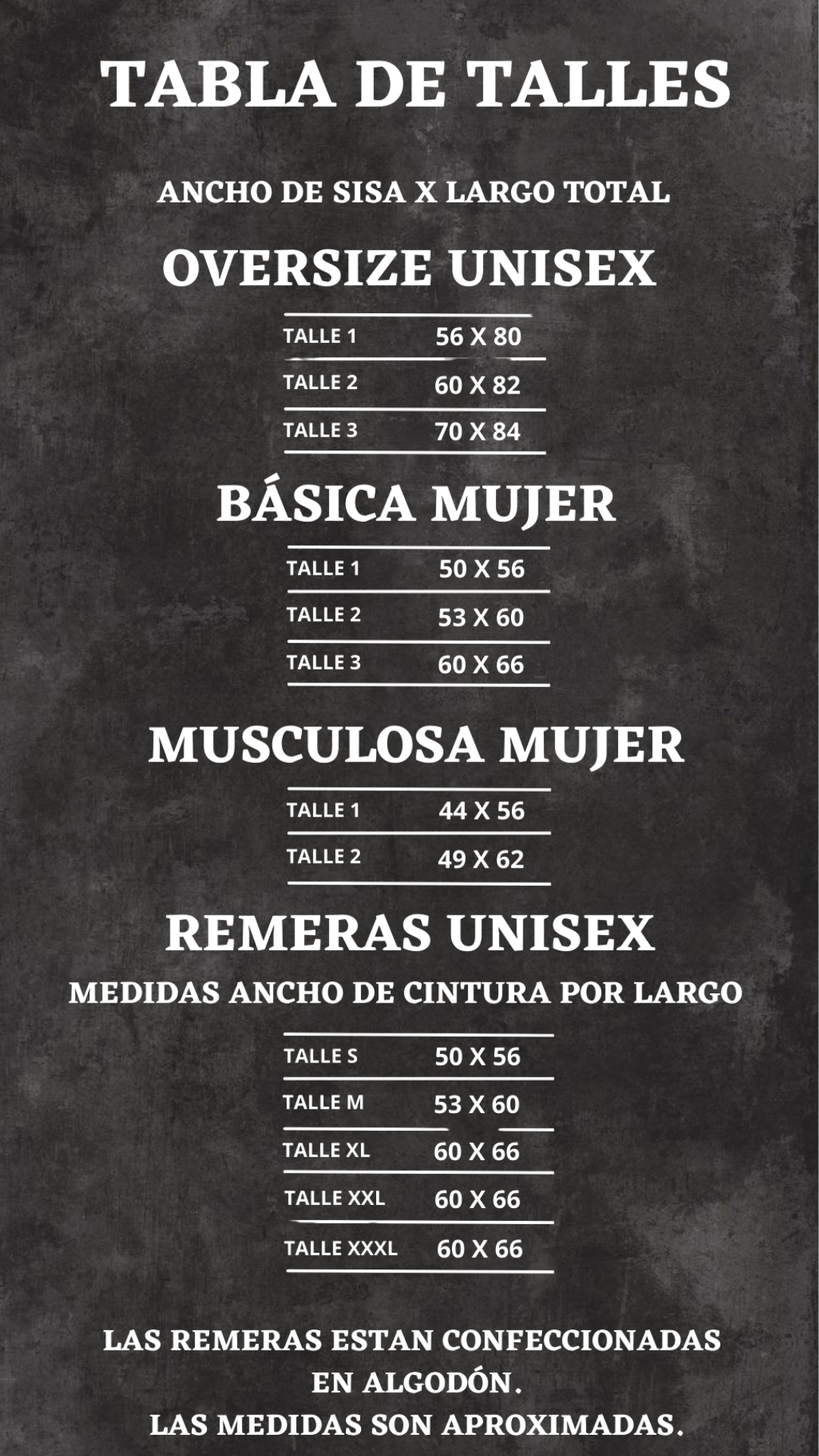 TABLA DE TALLES

ANCHO DE SISA X LARGO TOTAL

OVERSIZE UNISEX

TALLE 1 56 X 80
TALLE 2 60 X 82
TALLE 3 70 X 84

BÁSICA MUJER

TALLE 1 50 X 56
TALLE 2 53 X 60
TALLE 3 60 X 66

MUSCULOSA MUJER

TALLE 1 44 X 56
TALLE 2 49 X 62

REMERAS UNISEX

MEDIDAS ANCHO DE CINTURA POR LARGO

TALLE S 50 X 56
TALLE M 53 X 60
TALLE XL 60 X 66
TALLE XXL 60 X 66
TALLE XXXL 60 X 66

LAS REMERAS ESTAN CONFECCIONADAS EN ALGODÓN.
LAS MEDIDAS SON APROXIMADAS.